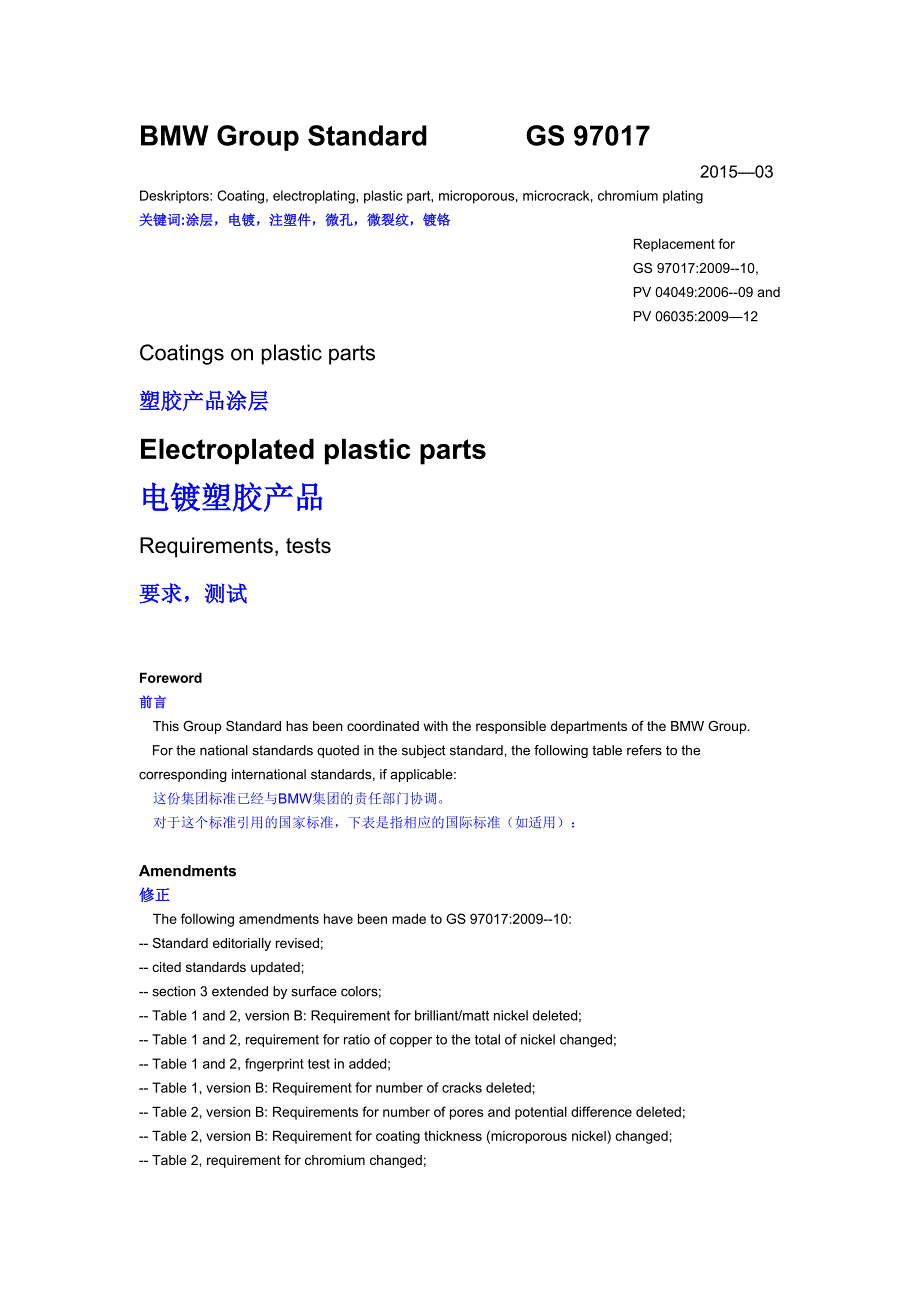 BMW Group Standard GS 97017

2015—03

Deskriptors: Coating, electroplating, plastic part, microporous, microcrack, chromium plating
关键词:涂层，电镀，注塑件，微孔，微裂纹，镀铬

Replacement for
GS 97017:2009--10,
PV 04049:2006--09 and
PV 06035:2009—12

Coatings on plastic parts

塑胶产品涂层

Electroplated plastic parts

电镀塑胶产品

Requirements, tests

要求，测试

Foreword

前言

This Group Standard has been coordinated with the responsible departments of the BMW Group.

For the national standards quoted in the subject standard, the following table refers to the corresponding international standards, if applicable:

这份集团标准已经与BMW集团的责任部门协调。

对于这个标准引用的国家标准，下表是指相应的国际标准（如适用）：

Amendments

修正

The following amendments have been made to GS 97017:2009--10:

-- Standard editorially revised;
-- cited standards updated;
-- section 3 extended by surface colors;
-- Table 1 and 2, version B: Requirement for brilliant/matt nickel deleted;
-- Table 1 and 2, requirement for ratio of copper to the total of nickel changed;
-- Table 1 and 2, fngerprint test in added;
-- Table 1, version B: Requirement for number of cracks deleted;
-- Table 2, version B: Requirements for number of pores and potential difference deleted;
-- Table 2, version B: Requirement for coating thickness (microporous nickel) changed;
-- Table 2, requirement for chromium changed;